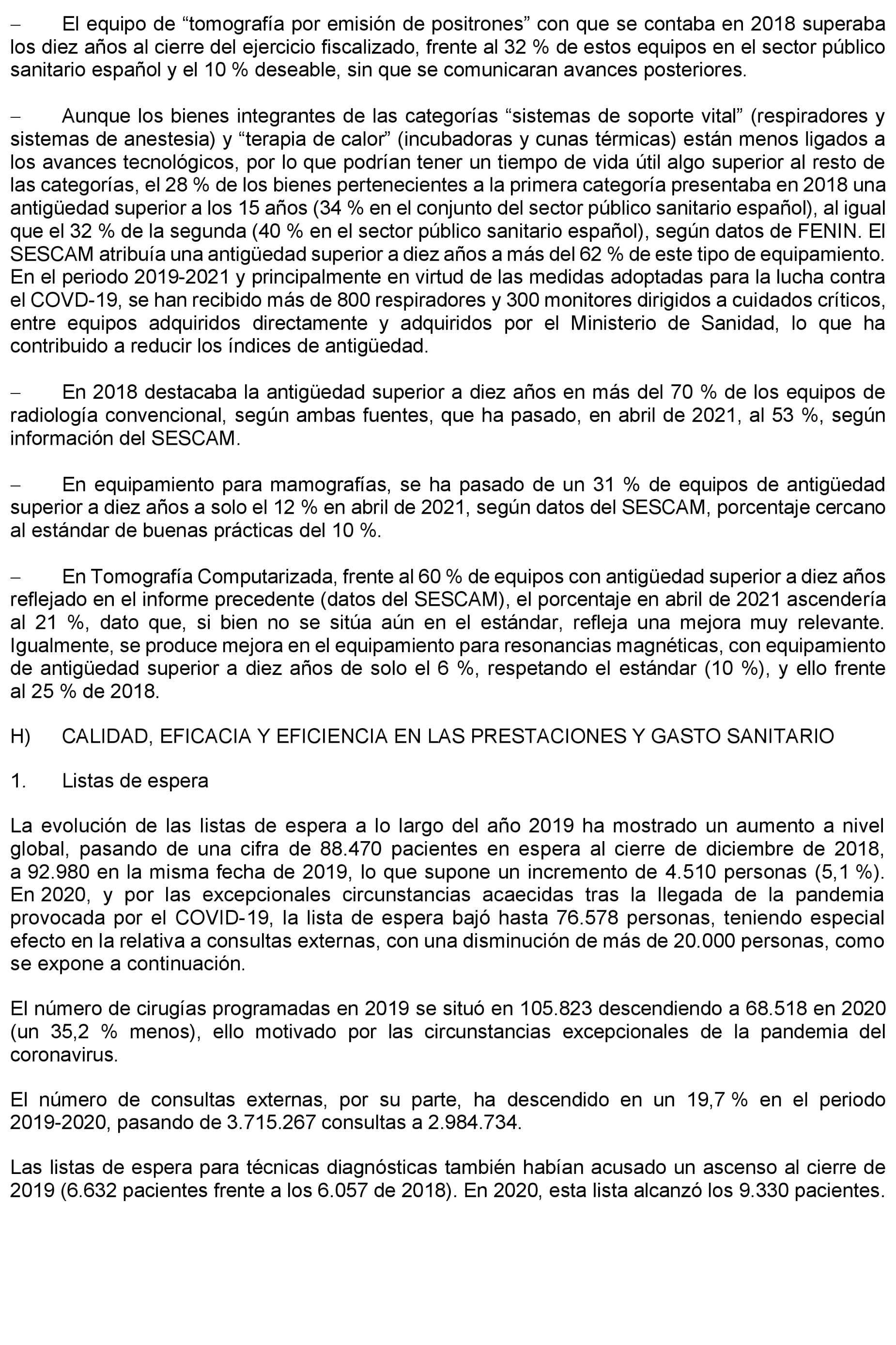 – El equipo de “tomografía por emisión de positrones” con que se contaba en 2018 superaba los diez años al cierre del ejercicio fiscalizado, frente al 32 % de estos equipos en el sector público sanitario español y el 10 % deseable, sin que se comunicaran avances posteriores.

– Aunque los bienes integrantes de las categorías “sistemas de soporte vital” (respiradores y sistemas de anestesia) y “terapia de calor” (incubadoras y cunas térmicas) están menos ligados a los avances tecnológicos, por lo que podrían tener un tiempo de vida útil algo superior al resto de las categorías, el 28 % de los bienes pertenecientes a la primera categoría presentaba en 2018 una antigüedad superior a los 15 años (34 % en el conjunto del sector público sanitario español), al igual que el 32 % de la segunda (40 % en el sector público sanitario español), según datos de FENIN. El SESCAM atribuía una antigüedad superior a diez años a más del 62 % de este tipo de equipamiento. En el periodo 2019-2021 y principalmente en virtud de las medidas adoptadas para la lucha contra el COVD-19, se han recibido más de 800 respiradores y 300 monitores dirigidos a cuidados críticos, entre equipos adquiridos directamente y adquiridos por el Ministerio de Sanidad, lo que ha contribuido a reducir los índices de antigüedad.

– En 2018 destacaba la antigüedad superior a diez años en más del 70 % de los equipos de radiología convencional, según ambas fuentes, que ha pasado, en abril de 2021, al 53 %, según información del SESCAM.

– En equipamiento para mamografías, se ha pasado de un 31 % de equipos de antigüedad superior a diez años a solo el 12 % en abril de 2021, según datos del SESCAM, porcentaje cercano al estándar de buenas prácticas del 10 %.

– En Tomografía Computarizada, frente al 60 % de equipos con antigüedad superior a diez años reflejado en el informe precedente (datos del SESCAM), el porcentaje en abril de 2021 ascendería al 21 %, dato que, si bien no se sitúa aún en el estándar, refleja una mejora muy relevante. Igualmente, se produce mejora en el equipamiento para resonancias magnéticas, con equipamiento de antigüedad superior a diez años de solo el 6 %, respetando el estándar (10 %), y ello frente al 25 % de 2018.

H) CALIDAD, EFICACIA Y EFICIENCIA EN LAS PRESTACIONES Y GASTO SANITARIO

1. Listas de espera

La evolución de las listas de espera a lo largo del año 2019 ha mostrado un aumento a nivel global, pasando de una cifra de 88.470 pacientes en espera al cierre de diciembre de 2018, a 92.980 en la misma fecha de 2019, lo que supone un incremento de 4.510 personas (5,1 %). En 2020, y por las excepcionales circunstancias acaecidas tras la llegada de la pandemia provocada por el COVID-19, la lista de espera bajó hasta 76.578 personas, teniendo especial efecto en la relativa a consultas externas, con una disminución de más de 20.000 personas, como se expone a continuación.

El número de cirugías programadas en 2019 se situó en 105.823 descendiendo a 68.518 en 2020 (un 35,2 % menos), ello motivado por las circunstancias excepcionales de la pandemia del coronavirus.

El número de consultas externas, por su parte, ha descendido en un 19,7 % en el periodo 2019-2020, pasando de 3.715.267 consultas a 2.984.734.

Las listas de espera para técnicas diagnósticas también habían acusado un ascenso al cierre de 2019 (6.632 pacientes frente a los 6.057 de 2018). En 2020, esta lista alcanzó los 9.330 pacientes.